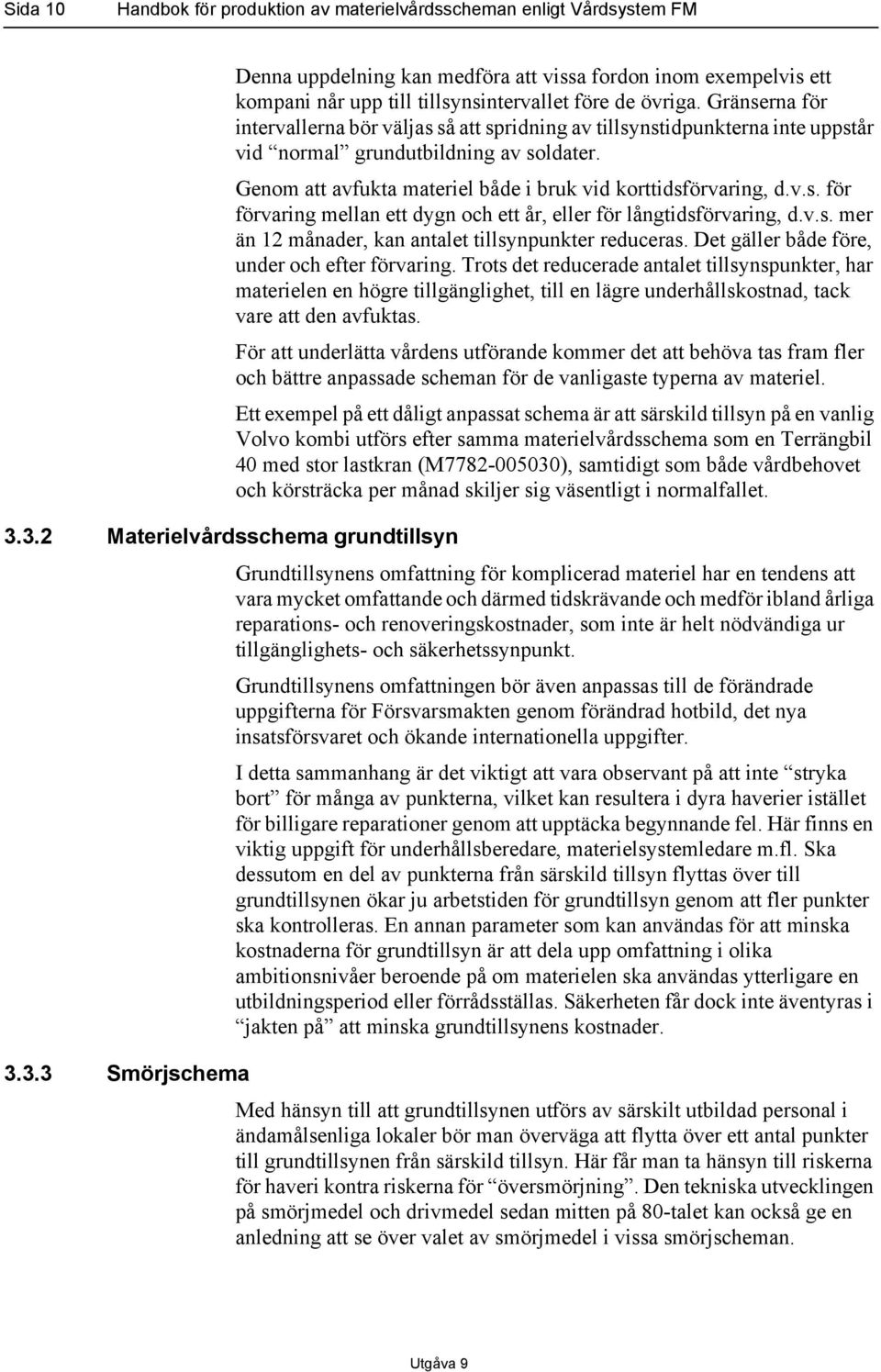 Sida 10 Handbok för produktion av materielvårdsscheman enligt Vårdsystem FM

Denna uppdelning kan medföra att vissa fordon inom exempelvis ett kompani når upp till tillsynsintervallet före de övriga. Gränserna för intervallerna bör väljas så att spridning av tillsynstidpunkterna inte uppstår vid “normal” grundutbildning av soldater.

Genom att avfukta materiel både i bruk vid korttidsförvaring, d.v.s. för förvaring mellan ett dygn och ett år, eller för långtidsförvaring, d.v.s. mer än 12 månader, kan antalet tillsynpunkter reduceras. Det gäller både före, under och efter förvaring. Trots det reducerade antalet tillsynspunkter, har materielen en högre tillgänglighet, till en lägre underhållskostnad, tack vare att den avfuktas.

För att underlätta vårdens utförande kommer det att behöva tas fram fler och bättre anpassade scheman för de vanligaste typerna av materiel.

Ett exempel på ett dåligt anpassat schema är att särskild tillsyn på en vanlig Volvo kombi utförs efter samma materielvårdsschema som en Terrängbil 40 med stor lastkran (M7782-005030), samtidigt som både vårdbehovet och körsträcka per månad skiljer sig väsentligt i normalfallet.

3.3.2 Materielvårdsschema grundtillsyn

Grundtillsynens omfattning för komplicerad materiel har en tendens att vara mycket omfattande och därmed tidskrävande och medför ibland årliga reparations- och renoveringskostnader, som inte är helt nödvändiga ur tillgänglighets- och säkerhetssynpunkt.

Grundtillsynens omfattningen bör även anpassas till de förändrade uppgifterna för Försvarsmakten genom förändrad hotbild, det nya insatsförsvaret och ökande internationella uppgifter.

I detta sammanhang är det viktigt att vara observant på att inte “stryka bort” för många av punkterna, vilket kan resultera i dyra haverier istället för billigare reparationer genom att upptäcka begynnande fel. Här finns en viktig uppgift för underhållsberedare, materielsystemledare m.fl. Ska dessutom en del av punkterna från särskild tillsyn flyttas över till grundtillsynen ökar ju arbetstiden för grundtillsyn genom att fler punkter ska kontrolleras. En annan parameter som kan användas för att minska kostnaderna för grundtillsyn är att dela upp omfattning i olika ambitionsnivåer beroende på om materielen ska användas ytterligare en utbildningsperiod eller förrådsställas. Säkerheten får dock inte äventyras i “jakten på” att minska grundtillsynens kostnader.

3.3.3 Smörjschema

Med hänsyn till att grundtillsynen utförs av särskilt utbildad personal i ändamålsenliga lokaler bör man överväga att flytta över ett antal punkter till grundtillsynen från särskild tillsyn. Här får man ta hänsyn till riskerna för haveri kontra riskerna för “översmörjning”. Den tekniska utvecklingen på smörjmedel och drivmedel sedan mitten på 80-talet kan också ge en anledning att se över valet av smörjmedel i vissa smörjscheman.

Utgåva 9